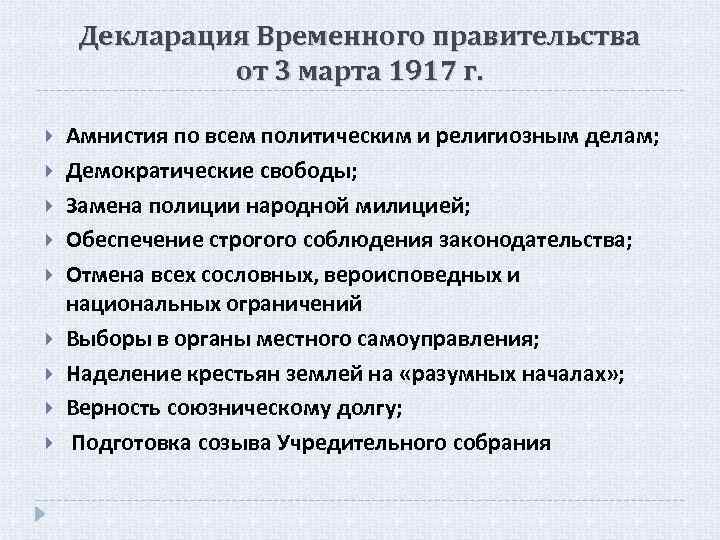 Декларация Временного правительства от 3 марта 1917 г.

Амнистия по всем политическим и религиозным делам;
Демократические свободы;
Замена полиции народной милицией;
Обеспечение строгого соблюдения законодательства;
Отмена всех сословных, вероисповедных и национальных ограничений
Выборы в органы местного самоуправления;
Наделение крестьян землей на «разумных началах»;
Верность союзническому долгу;
Подготовка созыва Учредительного собрания